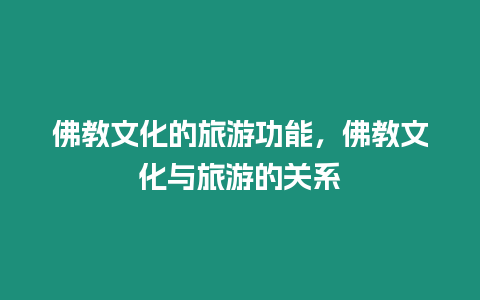 佛教文化的旅游功能，佛教文化与旅游的关系